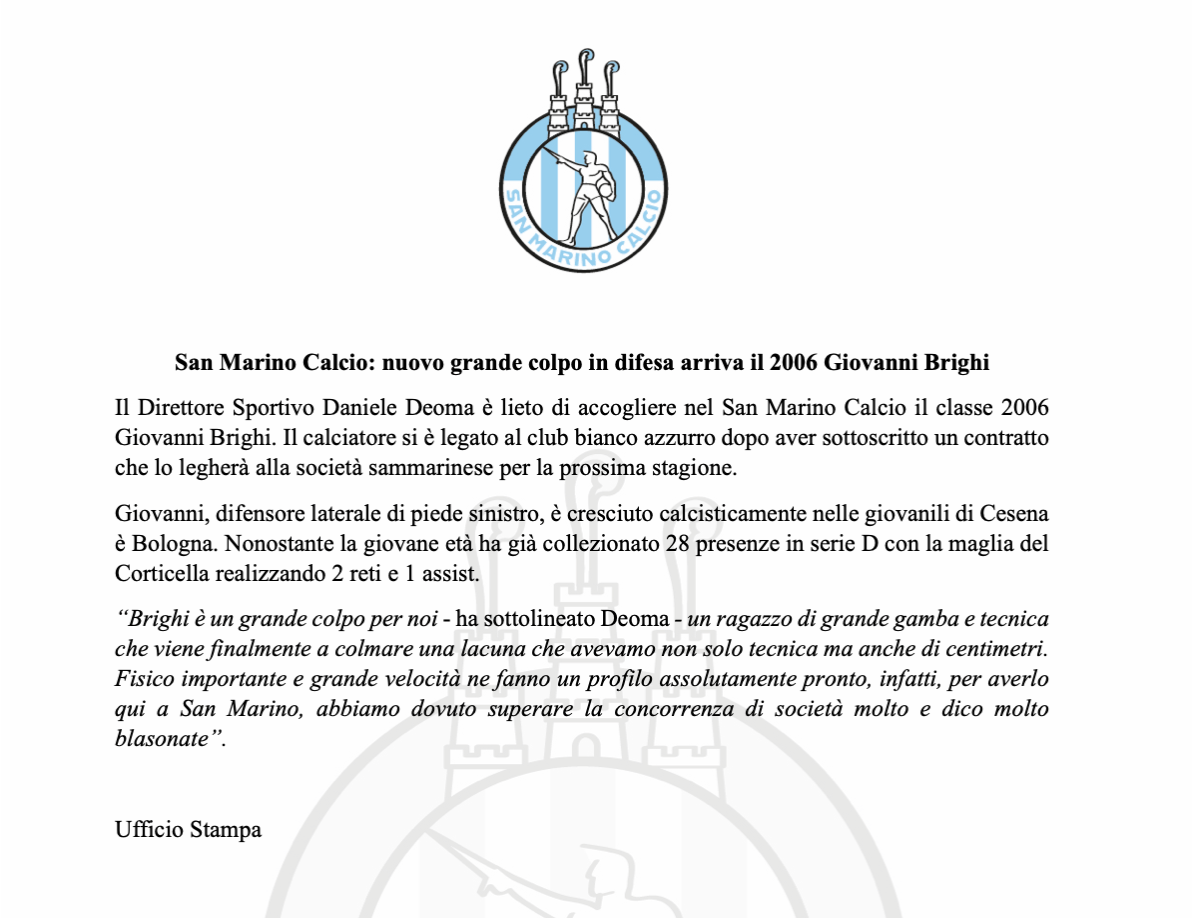 SAN MARINO CALCIO

San Marino Calcio: nuovo grande colpo in difesa arriva il 2006 Giovanni Brighi

Il Direttore Sportivo Daniele Deoma è lieto di accogliere nel San Marino Calcio il classe 2006 Giovanni Brighi. Il calciatore si è legato al club bianco azzurro dopo aver sottoscritto un contratto che lo legherà alla società sammarinese per la prossima stagione.

Giovanni, difensore laterale di piede sinistro, è cresciuto calcisticamente nelle giovanili di Cesena è Bologna. Nonostante la giovane età ha già collezionato 28 presenze in serie D con la maglia del Corticella realizzando 2 reti e 1 assist.

“Brighi è un grande colpo per noi - ha sottolineato Deoma - un ragazzo di grande gamba e tecnica che viene finalmente a colmare una lacuna che avevamo non solo tecnica ma anche di centimetri. Fisico importante e grande velocità ne fanno un profilo assolutamente pronto, infatti, per averlo qui a San Marino, abbiamo dovuto superare la concorrenza di società molto e dico molto blasonate”.

Ufficio Stampa